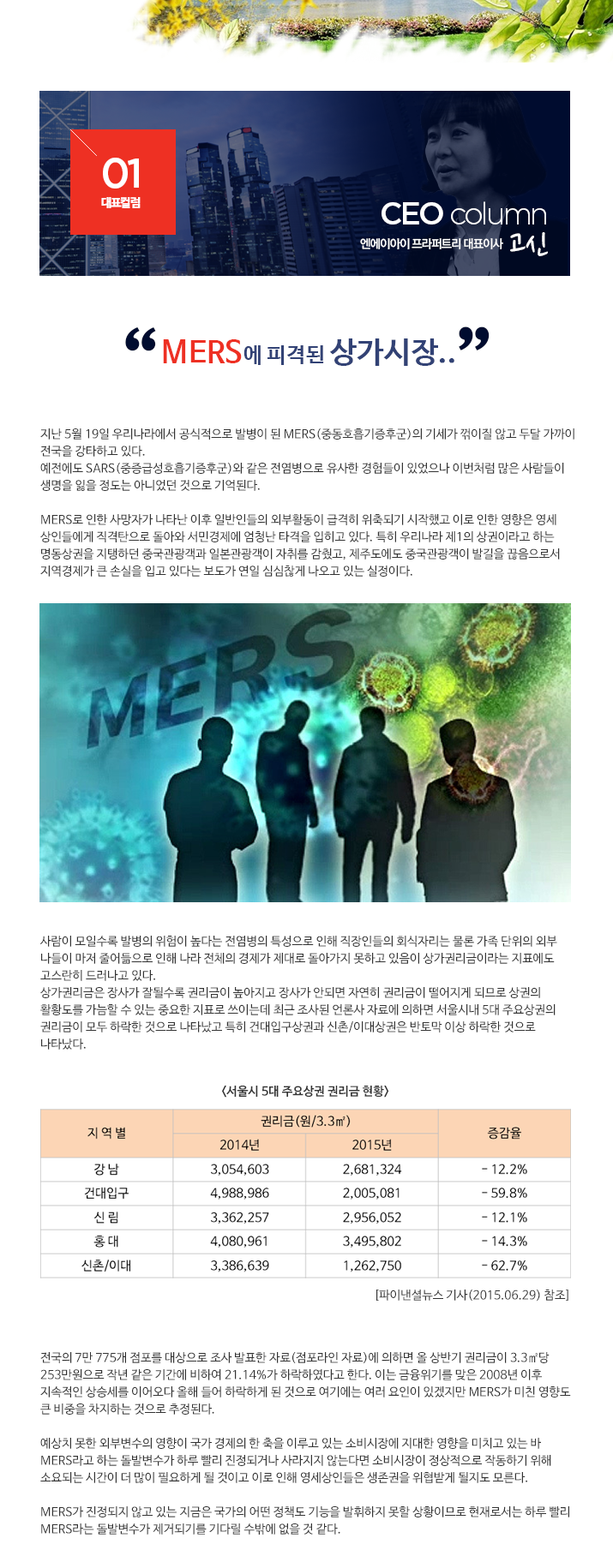 01
대표컬럼

CEO column
엔에이아이 프라퍼트리 대표이사 고신

“MERS에 피격된 상가시장..”

지난 5월 19일 우리나라에서 공식적으로 발병이 된 MERS(중동호흡기증후군)의 기세가 꺾이질 않고 두달 가까이 전국을 강타하고 있다.
예전에도 SARS(중증급성호흡기증후군)와 같은 전염병으로 유사한 경험들이 있었으나 이번처럼 많은 사람들이 생명을 잃을 정도는 아니었던 것으로 기억된다.

MERS로 인한 사망자가 나타난 이후 일반인들의 외부활동이 급격히 위축되기 시작했고 이로 인한 영향은 영세 상인들에게 직격탄으로 돌아와 서민경제에 엄청난 타격을 입히고 있다. 특히 우리나라 제1의 상권이라고 하는 명동상권을 지탱하던 중국관광객과 일본관광객이 자취를 감췄고, 제주도에도 중국관광객이 발길을 끊음으로서 지역경제가 큰 손실을 입고 있다는 보도가 연일 심심찮게 나오고 있는 실정이다.

MERS

사람이 모일수록 발병의 위험이 높다는 전염병의 특성으로 인해 직장인들의 회식자리는 물론 가족 단위의 외부 나들이 마저 줄어듦으로 인해 나라 전체의 경제가 제대로 돌아가지 못하고 있음이 상가권리금이라는 지표에도 고스란히 드러나고 있다.
상가권리금은 장사가 잘될수록 권리금이 높아지고 장사가 안되면 자연히 권리금이 떨어지게 되므로 상권의 활황도를 가늠할 수 있는 중요한 지표로 쓰이는데 최근 조사된 언론사 자료에 의하면 서울시내 5대 주요상권의 권리금이 모두 하락한 것으로 나타났고 특히 건대입구상권과 신촌/이대상권은 반토막 이상 하락한 것으로 나타났다.

<서울시 5대 주요상권 권리금 현황>

| 지 역 별 | 권리금(원/3.3㎡) 2014년 | 권리금(원/3.3㎡) 2015년 | 증감율 |
|---|---|---|---|
| 강 남 | 3,054,603 | 2,681,324 | - 12.2% |
| 건대입구 | 4,988,986 | 2,005,081 | - 59.8% |
| 신 림 | 3,362,257 | 2,956,052 | - 12.1% |
| 홍 대 | 4,080,961 | 3,495,802 | - 14.3% |
| 신촌/이대 | 3,386,639 | 1,262,750 | - 62.7% |

[파이낸셜뉴스 기사(2015.06.29) 참조]

전국의 7만 775개 점포를 대상으로 조사 발표한 자료(점포라인 자료)에 의하면 올 상반기 권리금이 3.3㎡당 253만원으로 작년 같은 기간에 비하여 21.14%가 하락하였다고 한다. 이는 금융위기를 맞은 2008년 이후 지속적인 상승세를 이어오다 올해 들어 하락하게 된 것으로 여기에는 여러 요인이 있겠지만 MERS가 미친 영향도 큰 비중을 차지하는 것으로 추정된다.

예상치 못한 외부변수의 영향이 국가 경제의 한 축을 이루고 있는 소비시장에 지대한 영향을 미치고 있는 바 MERS라고 하는 돌발변수가 하루 빨리 진정되거나 사라지지 않는다면 소비시장이 정상적으로 작동하기 위해 소요되는 시간이 더 많이 필요하게 될 것이고 이로 인해 영세상인들은 생존권을 위협받게 될지도 모른다.

MERS가 진정되지 않고 있는 지금은 국가의 어떤 정책도 기능을 발휘하지 못할 상황이므로 현재로서는 하루 빨리 MERS라는 돌발변수가 제거되기를 기다릴 수밖에 없을 것 같다.